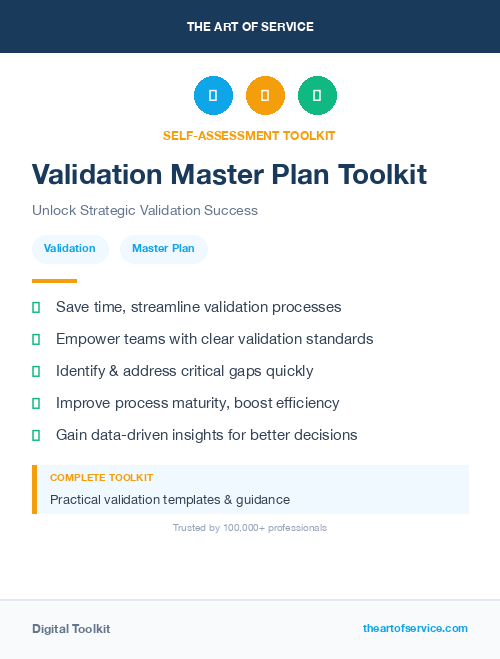 THE ART OF SERVICE

SELF-ASSESSMENT TOOLKIT

Validation Master Plan Toolkit

Unlock Strategic Validation Success

Validation Master Plan

Save time, streamline validation processes

Empower teams with clear validation standards

Identify & address critical gaps quickly

Improve process maturity, boost efficiency

Gain data-driven insights for better decisions

COMPLETE TOOLKIT

Practical validation templates & guidance

Trusted by 100,000+ professionals

Digital Toolkit

theartofservice.com